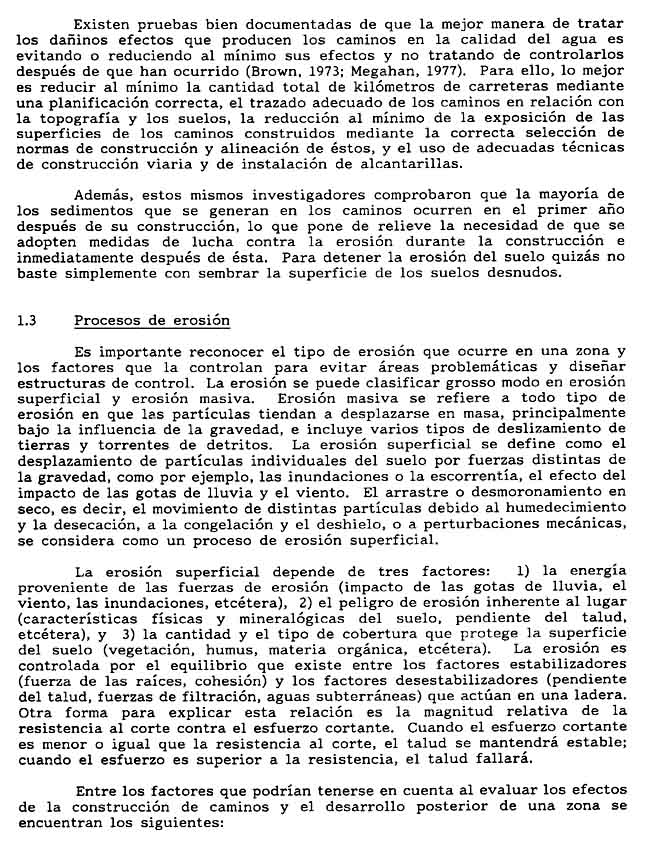 Existen pruebas bien documentadas de que la mejor manera de tratar los dañinos efectos que producen los caminos en la calidad del agua es evitando o reduciendo al mínimo sus efectos y no tratando de controlarlos después de que han ocurrido (Brown, 1973; Megahan, 1977). Para ello, lo mejor es reducir al mínimo la cantidad total de kilómetros de carreteras mediante una planificación correcta, el trazado adecuado de los caminos en relación con la topografía y los suelos, la reducción al mínimo de la exposición de las superficies de los caminos construidos mediante la correcta selección de normas de construcción y alineación de éstos, y el uso de adecuadas técnicas de construcción viaria y de instalación de alcantarillas.

Además, estos mismos investigadores comprobaron que la mayoría de los sedimentos que se generan en los caminos ocurren en el primer año después de su construcción, lo que pone de relieve la necesidad de que se adopten medidas de lucha contra la erosión durante la construcción e inmediatamente después de ésta. Para detener la erosión del suelo quizás no baste simplemente con sembrar la superficie de los suelos desnudos.

1.3 Procesos de erosión

Es importante reconocer el tipo de erosión que ocurre en una zona y los factores que la controlan para evitar áreas problemáticas y diseñar estructuras de control. La erosión se puede clasificar grosso modo en erosión superficial y erosión masiva. Erosión masiva se refiere a todo tipo de erosión en que las partículas tiendan a desplazarse en masa, principalmente bajo la influencia de la gravedad, e incluye varios tipos de deslizamiento de tierras y torrentes de detritos. La erosión superficial se define como el desplazamiento de partículas individuales del suelo por fuerzas distintas de la gravedad, como por ejemplo, las inundaciones o la escorrentía, el efecto del impacto de las gotas de lluvia y el viento. El arrastre o desmoronamiento en seco, es decir, el movimiento de distintas partículas debido al humedecimiento y la desecación, a la congelación y el deshielo, o a perturbaciones mecánicas, se considera como un proceso de erosión superficial.

La erosión superficial depende de tres factores: 1) la energía proveniente de las fuerzas de erosión (impacto de las gotas de lluvia, el viento, las inundaciones, etcétera), 2) el peligro de erosión inherente al lugar (características físicas y mineralógicas del suelo, pendiente del talud, etcétera), y 3) la cantidad y el tipo de cobertura que protege la superficie del suelo (vegetación, humus, materia orgánica, etcétera). La erosión es controlada por el equilibrio que existe entre los factores estabilizadores (fuerza de las raíces, cohesión) y los factores desestabilizadores (pendiente del talud, fuerzas de filtración, aguas subterráneas) que actúan en una ladera. Otra forma para explicar esta relación es la magnitud relativa de la resistencia al corte contra el esfuerzo cortante. Cuando el esfuerzo cortante es menor o igual que la resistencia al corte, el talud se mantendrá estable; cuando el esfuerzo es superior a la resistencia, el talud fallará.

Entre los factores que podrían tenerse en cuenta al evaluar los efectos de la construcción de caminos y el desarrollo posterior de una zona se encuentran los siguientes: